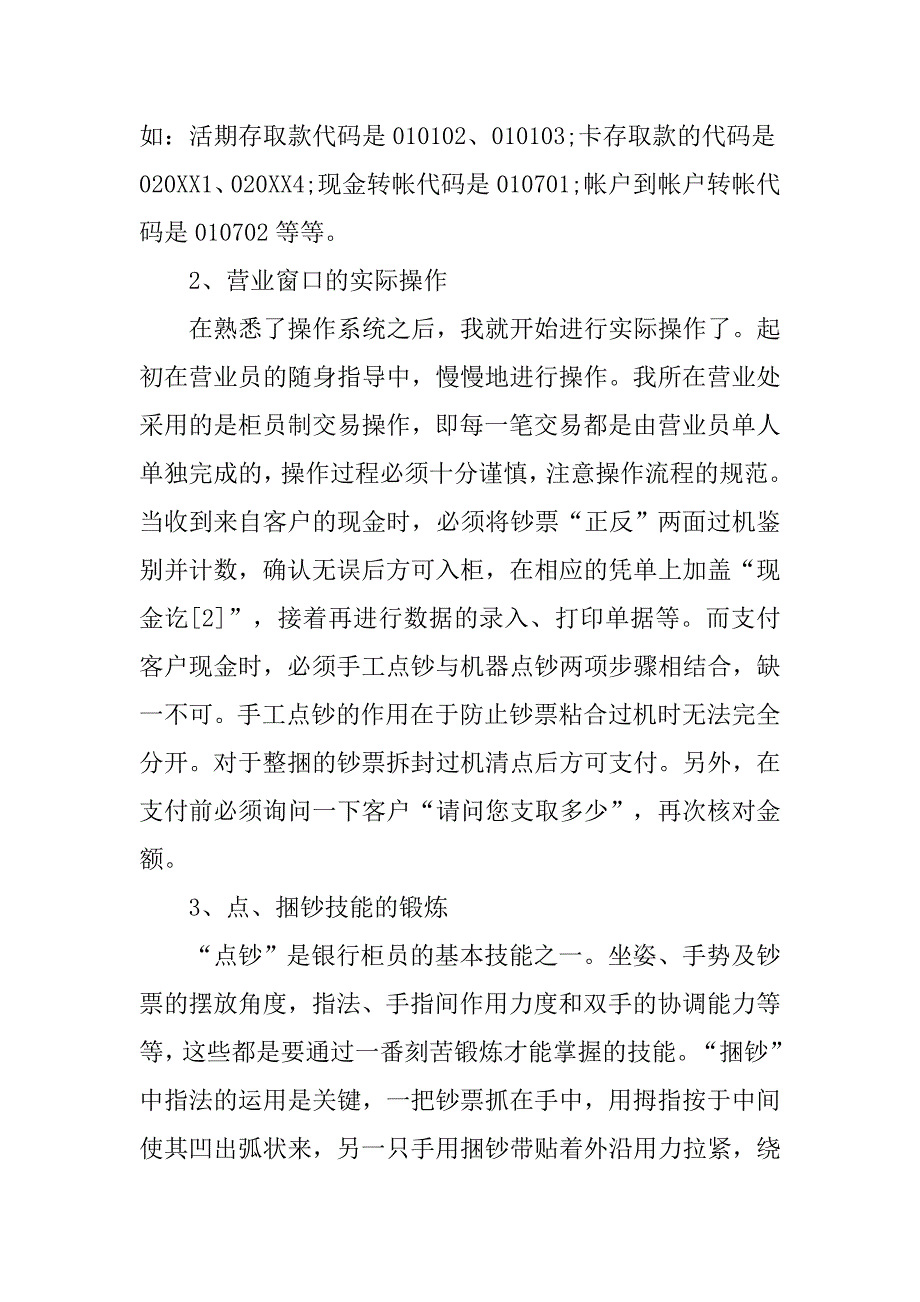 如：活期存取款代码是 010102、010103;卡存取款的代码是 020XX1、020XX4;现金转帐代码是 010701;帐户到帐户转帐代码是 010702 等等。

2、营业窗口的实际操作

在熟悉了操作系统之后，我就开始进行实际操作了。起初在营业员的随身指导中，慢慢地进行操作。我所在营业处采用的是柜员制交易操作，即每一笔交易都是由营业员单人单独完成的，操作过程必须十分谨慎，注意操作流程的规范。当收到来自客户的现金时，必须将钞票“正反”两面过机鉴别并计数，确认无误后方可入柜，在相应的凭单上加盖“现金讫[2]”，接着再进行数据的录入、打印单据等。而支付客户现金时，必须手工点钞与机器点钞两项步骤相结合，缺一不可。手工点钞的作用在于防止钞票粘合过机时无法完全分开。对于整捆的钞票拆封过机清点后方可支付。另外，在支付前必须询问一下客户“请问您支取多少”，再次核对金额。

3、点、捆钞技能的锻炼

“点钞”是银行柜员的基本技能之一。坐姿、手势及钞票的摆放角度，指法、手指间作用力度和双手的协调能力等等，这些都是要通过一番刻苦锻炼才能掌握的技能。“捆钞”中指法的运用是关键，一把钞票抓在手中，用拇指按于中间使其凹出弧状来，另一只手用捆钞带贴着外沿用力拉紧，绕